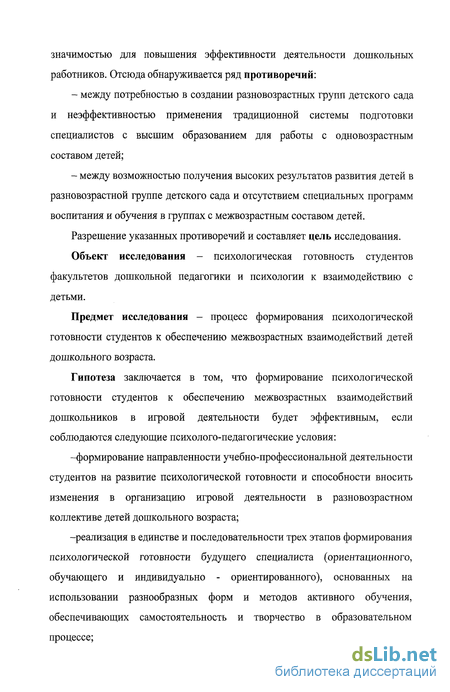 значимостью для повышения эффективности деятельности дошкольных работников. Отсюда обнаруживается ряд противоречий:

– между потребностью в создании разновозрастных групп детского сада и неэффективностью применения традиционной системы подготовки специалистов с высшим образованием для работы с одновозрастным составом детей;

– между возможностью получения высоких результатов развития детей в разновозрастной группе детского сада и отсутствием специальных программ воспитания и обучения в группах с межвозрастным составом детей.

Разрешение указанных противоречий и составляет цель исследования.

Объект исследования – психологическая готовность студентов факультетов дошкольной педагогики и психологии к взаимодействию с детьми.

Предмет исследования – процесс формирования психологической готовности студентов к обеспечению межвозрастных взаимодействий детей дошкольного возраста.

Гипотеза заключается в том, что формирование психологической готовности студентов к обеспечению межвозрастных взаимодействий дошкольников в игровой деятельности будет эффективным, если соблюдаются следующие психолого-педагогические условия:

–формирование направленности учебно-профессиональной деятельности студентов на развитие психологической готовности и способности вносить изменения в организацию игровой деятельности в разновозрастном коллективе детей дошкольного возраста;

–реализация в единстве и последовательности трех этапов формирования психологической готовности будущего специалиста (ориентационного, обучающего и индивидуально - ориентированного), основанных на использовании разнообразных форм и методов активного обучения, обеспечивающих самостоятельность и творчество в образовательном процессе;

dsLib.net
библиотека диссертаций